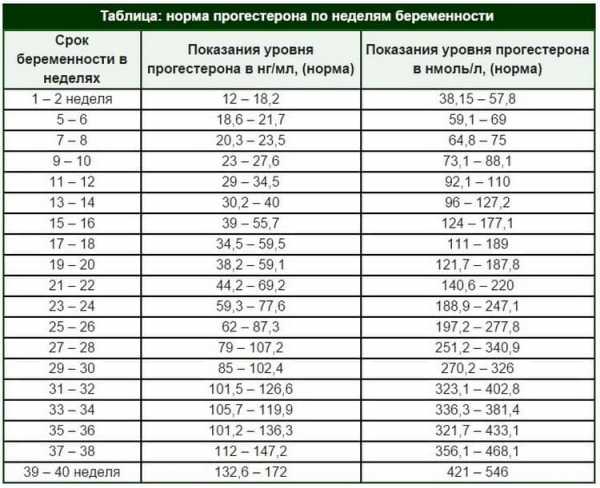 Таблица: норма прогестерона по неделям беременности

| Срок беременности в неделях | Показания уровня прогестерона в нг/мл, (норма) | Показания уровня прогестерона в нмоль/л, (норма) |
|---|---|---|
| 1 – 2 неделя | 12 – 18,2 | 38,15 – 57,8 |
| 5 – 6 | 18,6 – 21,7 | 59,1 – 69 |
| 7 – 8 | 20,3 – 23,5 | 64,8 – 75 |
| 9 – 10 | 23 – 27,6 | 73,1 – 88,1 |
| 11 – 12 | 29 – 34,5 | 92,1 – 110 |
| 13 – 14 | 30,2 – 40 | 96 – 127,2 |
| 15 – 16 | 39 – 55,7 | 124 – 177,1 |
| 17 – 18 | 34,5 – 59,5 | 111 – 189 |
| 19 – 20 | 38,2 – 59,1 | 121,7 – 187,8 |
| 21 – 22 | 44,2 – 69,2 | 140,6 – 220 |
| 23 – 24 | 59,3 – 77,6 | 188,9 – 247,1 |
| 25 – 26 | 62 – 87,3 | 197,2 – 277,8 |
| 27 – 28 | 79 – 107,2 | 251,2 – 340,9 |
| 29 – 30 | 85 – 102,4 | 270,2 – 326 |
| 31 – 32 | 101,5 – 126,6 | 323,1 – 402,8 |
| 33 – 34 | 105,7 – 119,9 | 336,3 – 381,4 |
| 35 – 36 | 101,2 – 136,3 | 321,7 – 433,1 |
| 37 – 38 | 112 – 147,2 | 356,1 – 468,1 |
| 39 – 40 неделя | 132,6 – 172 | 421 – 546 |